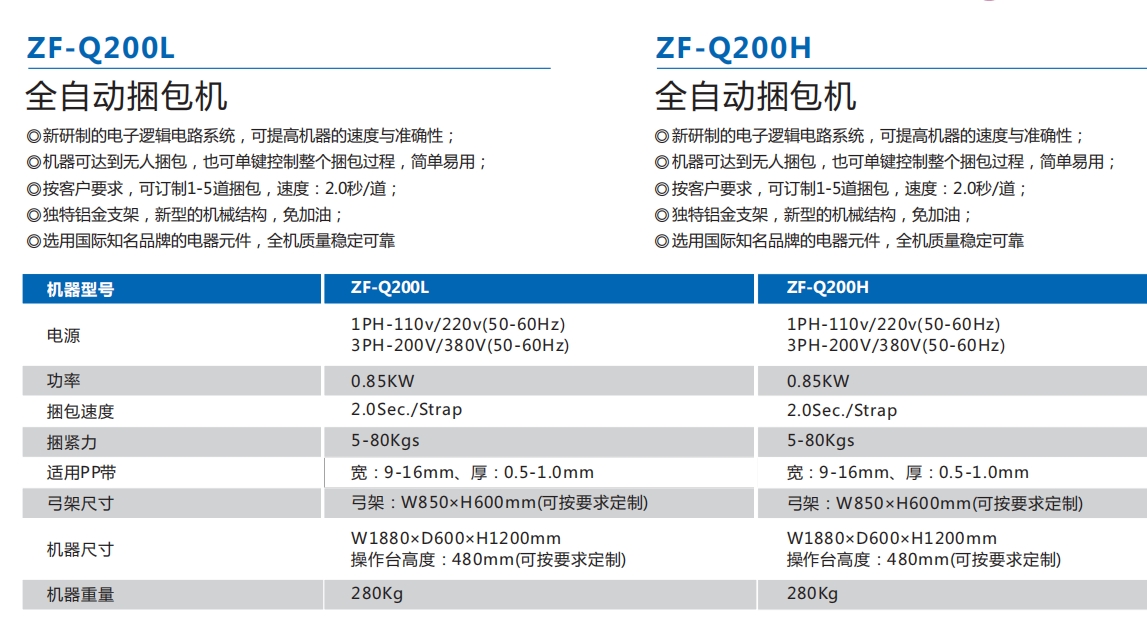 ZF-Q200L

全自动捆包机

◎新研制的电子逻辑电路系统，可提高机器的速度与准确性；
◎机器可达到无人捆包，也可单键控制整个捆包过程，简单易用；
◎按客户要求，可订制1-5道捆包，速度：2.0秒/道；
◎独特铝金支架，新型的机械结构，免加油；
◎选用国际知名品牌的电器元件，全机质量稳定可靠

ZF-Q200H

全自动捆包机

◎新研制的电子逻辑电路系统，可提高机器的速度与准确性；
◎机器可达到无人捆包，也可单键控制整个捆包过程，简单易用；
◎按客户要求，可订制1-5道捆包，速度：2.0秒/道；
◎独特铝金支架，新型的机械结构，免加油；
◎选用国际知名品牌的电器元件，全机质量稳定可靠

| 机器型号 | ZF-Q200L | ZF-Q200H |
|---|---|---|
| 电源 | 1PH-110v/220v(50-60Hz) 3PH-200V/380V(50-60Hz) | 1PH-110v/220v(50-60Hz) 3PH-200V/380V(50-60Hz) |
| 功率 | 0.85KW | 0.85KW |
| 捆包速度 | 2.0Sec./Strap | 2.0Sec./Strap |
| 捆紧力 | 5-80Kgs | 5-80Kgs |
| 适用PP带 | 宽：9-16mm、厚：0.5-1.0mm | 宽：9-16mm、厚：0.5-1.0mm |
| 弓架尺寸 | 弓架：W850×H600mm(可按要求定制) | 弓架：W850×H600mm(可按要求定制) |
| 机器尺寸 | W1880×D600×H1200mm 操作台高度：480mm(可按要求定制) | W1880×D600×H1200mm 操作台高度：480mm(可按要求定制) |
| 机器重量 | 280Kg | 280Kg |